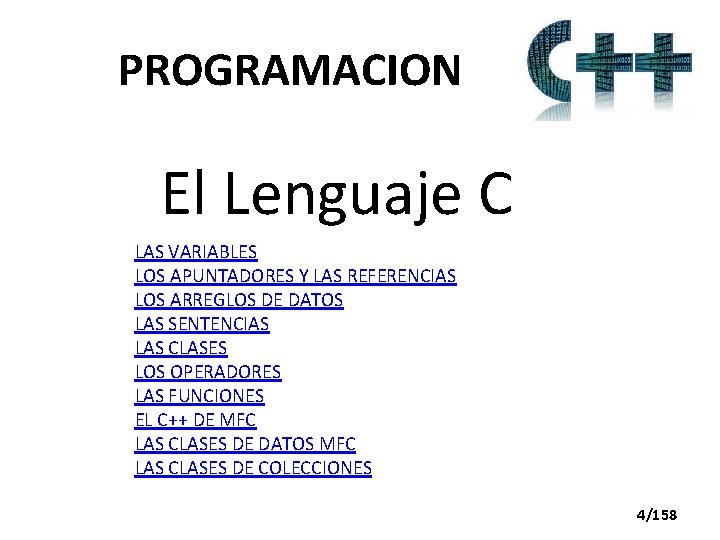 PROGRAMACION

C++

El Lenguaje C

LAS VARIABLES
LOS APUNTADORES Y LAS REFERENCIAS
LOS ARREGLOS DE DATOS
LAS SENTENCIAS
LAS CLASES
LOS OPERADORES
LAS FUNCIONES
EL C++ DE MFC
LAS CLASES DE DATOS MFC
LAS CLASES DE COLECCIONES

4/158